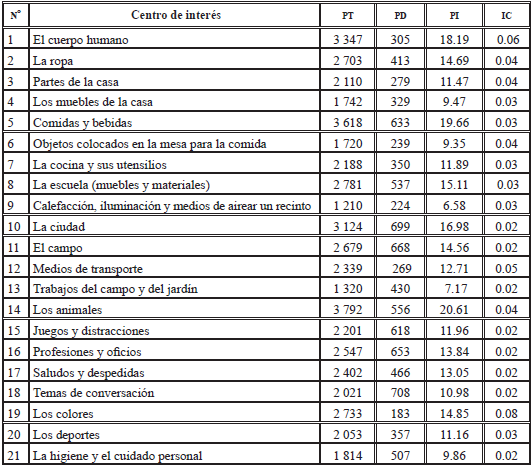 | N° | Centro de interés | PT | PD | PI | IC |
|---|---|---|---|---|---|
| 1 | El cuerpo humano | 3 347 | 305 | 18.19 | 0.06 |
| 2 | La ropa | 2 703 | 413 | 14.69 | 0.04 |
| 3 | Partes de la casa | 2 110 | 279 | 11.47 | 0.04 |
| 4 | Los muebles de la casa | 1 742 | 329 | 9.47 | 0.03 |
| 5 | Comidas y bebidas | 3 618 | 633 | 19.66 | 0.03 |
| 6 | Objetos colocados en la mesa para la comida | 1 720 | 239 | 9.35 | 0.04 |
| 7 | La cocina y sus utensilios | 2 188 | 350 | 11.89 | 0.03 |
| 8 | La escuela (muebles y materiales) | 2 781 | 537 | 15.11 | 0.03 |
| 9 | Calefacción, iluminación y medios de airear un recinto | 1 210 | 224 | 6.58 | 0.03 |
| 10 | La ciudad | 3 124 | 699 | 16.98 | 0.02 |
| 11 | El campo | 2 679 | 668 | 14.56 | 0.02 |
| 12 | Medios de transporte | 2 339 | 269 | 12.71 | 0.05 |
| 13 | Trabajos del campo y del jardín | 1 320 | 430 | 7.17 | 0.02 |
| 14 | Los animales | 3 792 | 556 | 20.61 | 0.04 |
| 15 | Juegos y distracciones | 2 201 | 618 | 11.96 | 0.02 |
| 16 | Profesiones y oficios | 2 547 | 653 | 13.84 | 0.02 |
| 17 | Saludos y despedidas | 2 402 | 466 | 13.05 | 0.02 |
| 18 | Temas de conversación | 2 021 | 708 | 10.98 | 0.02 |
| 19 | Los colores | 2 733 | 183 | 14.85 | 0.08 |
| 20 | Los deportes | 2 053 | 357 | 11.16 | 0.03 |
| 21 | La higiene y el cuidado personal | 1 814 | 507 | 9.86 | 0.02 |